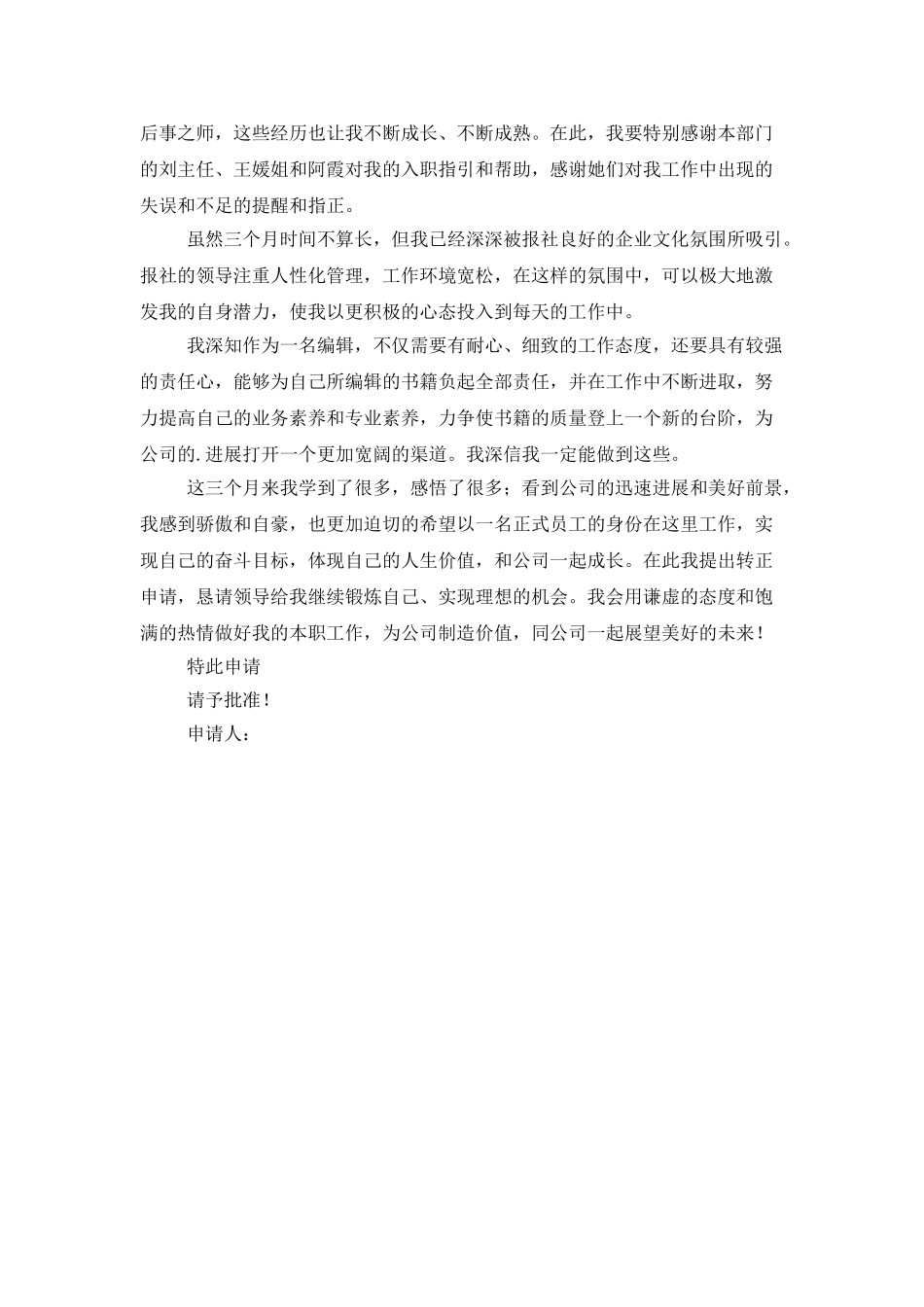 后事之师，这些经历也让我不断成长、不断成熟。在此，我要特别感谢本部门的刘主任、王媛姐和阿霞对我的入职指引和帮助，感谢她们对我工作中出现的失误和不足的提醒和指正。

虽然三个月时间不算长，但我已经深深被报社良好的企业文化氛围所吸引。报社的领导注重人性化管理，工作环境宽松，在这样的氛围中，可以极大地激发我的自身潜力，使我以更积极的心态投入到每天的工作中。

我深知作为一名编辑，不仅需要有耐心、细致的工作态度，还要具有较强的责任心，能够为自己所编辑的书籍负起全部责任，并在工作中不断进取，努力提高自己的业务素养和专业素养，力争使书籍的质量登上一个新的台阶，为公司的.进展打开一个更加宽阔的渠道。我深信我一定能做到这些。

这三个月来我学到了很多，感悟了很多；看到公司的迅速进展和美好前景，我感到骄傲和自豪，也更加迫切的希望以一名正式员工的身份在这里工作，实现自己的奋斗目标，体现自己的人生价值，和公司一起成长。在此我提出转正申请，恳请领导给我继续锻炼自己、实现理想的机会。我会用谦虚的态度和饱满的热情做好我的本职工作，为公司制造价值，同公司一起展望美好的未来！

特此申请

请予批准！

申请人：